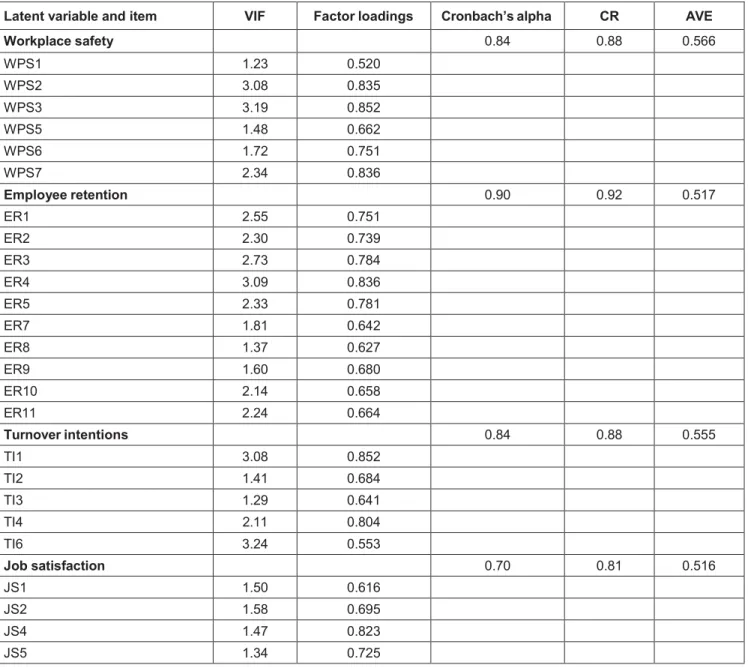 | Latent variable and item | VIF | Factor loadings | Cronbach's alpha | CR | AVE |
|---|---|---|---|---|---|
| Workplace safety | | | 0.84 | 0.88 | 0.566 |
| WPS1 | 1.23 | 0.520 | | | |
| WPS2 | 3.08 | 0.835 | | | |
| WPS3 | 3.19 | 0.852 | | | |
| WPS5 | 1.48 | 0.662 | | | |
| WPS6 | 1.72 | 0.751 | | | |
| WPS7 | 2.34 | 0.836 | | | |
| Employee retention | | | 0.90 | 0.92 | 0.517 |
| ER1 | 2.55 | 0.751 | | | |
| ER2 | 2.30 | 0.739 | | | |
| ER3 | 2.73 | 0.784 | | | |
| ER4 | 3.09 | 0.836 | | | |
| ER5 | 2.33 | 0.781 | | | |
| ER7 | 1.81 | 0.642 | | | |
| ER8 | 1.37 | 0.627 | | | |
| ER9 | 1.60 | 0.680 | | | |
| ER10 | 2.14 | 0.658 | | | |
| ER11 | 2.24 | 0.664 | | | |
| Turnover intentions | | | 0.84 | 0.88 | 0.555 |
| TI1 | 3.08 | 0.852 | | | |
| TI2 | 1.41 | 0.684 | | | |
| TI3 | 1.29 | 0.641 | | | |
| TI4 | 2.11 | 0.804 | | | |
| TI6 | 3.24 | 0.553 | | | |
| Job satisfaction | | | 0.70 | 0.81 | 0.516 |
| JS1 | 1.50 | 0.616 | | | |
| JS2 | 1.58 | 0.695 | | | |
| JS4 | 1.47 | 0.823 | | | |
| JS5 | 1.34 | 0.725 | | | |